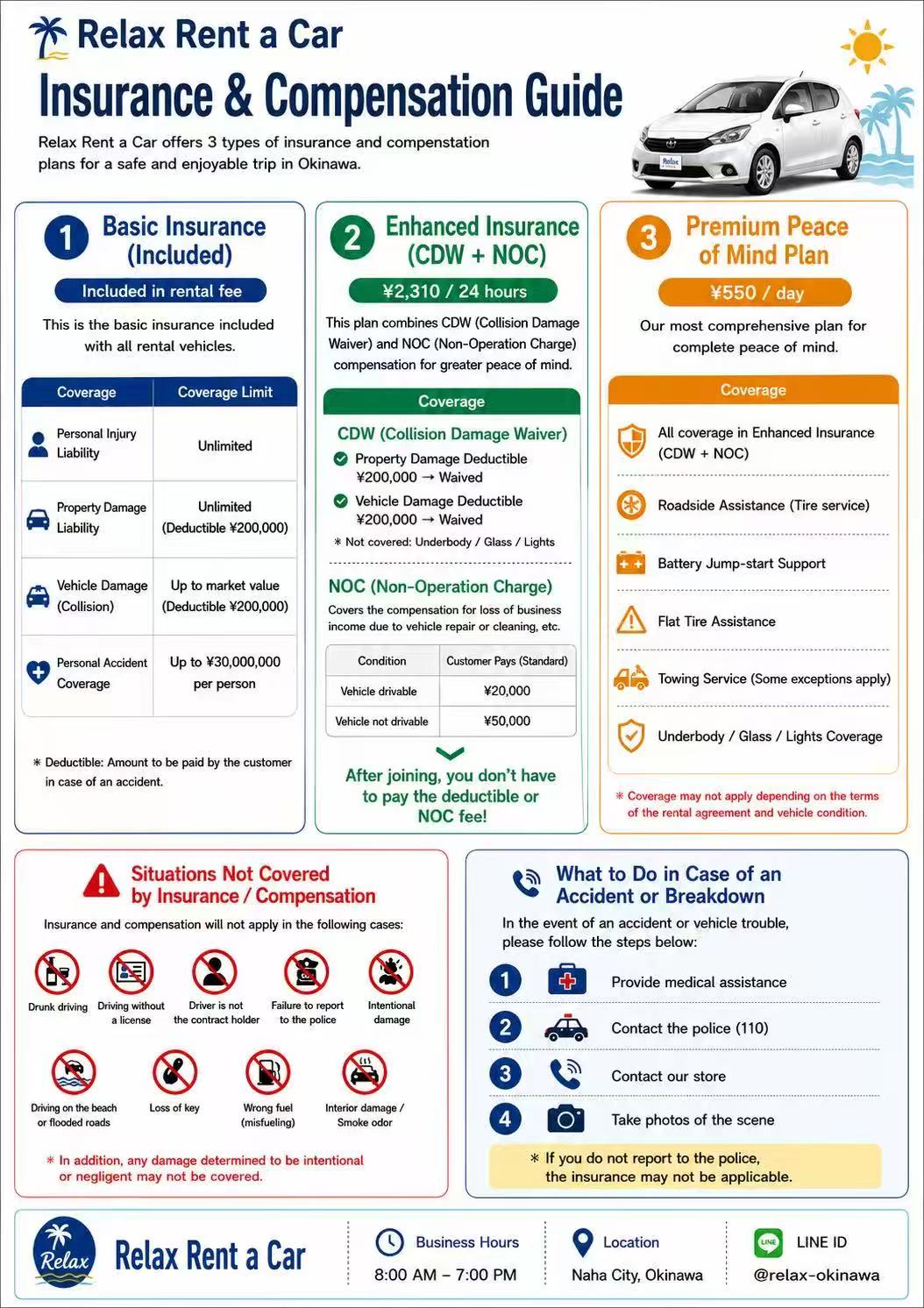 Relax Rent a Car

Insurance & Compensation Guide

Relax Rent a Car offers 3 types of insurance and compenstation plans for a safe and enjoyable trip in Okinawa.

Relax

1 Basic Insurance (Included)

Included in rental fee

This is the basic insurance included with all rental vehicles.

| Coverage | Coverage Limit |
|---|---|
| Personal Injury Liability | Unlimited |
| Property Damage Liability | Unlimited (Deductible ¥200,000) |
| Vehicle Damage (Collision) | Up to market value (Deductible ¥200,000) |
| Personal Accident Coverage | Up to ¥30,000,000 per person |

* Deductible: Amount to be paid by the customer in case of an accident.

2 Enhanced Insurance (CDW + NOC)

¥2,310 / 24 hours

This plan combines CDW (Collision Damage Waiver) and NOC (Non-Operation Charge) compensation for greater peace of mind.

Coverage

CDW (Collision Damage Waiver)

Property Damage Deductible ¥200,000 → Waived

Vehicle Damage Deductible ¥200,000 → Waived

* Not covered: Underbody / Glass / Lights

NOC (Non-Operation Charge)

Covers the compensation for loss of business income due to vehicle repair or cleaning, etc.

| Condition | Customer Pays (Standard) |
|---|---|
| Vehicle drivable | ¥20,000 |
| Vehicle not drivable | ¥50,000 |

After joining, you don't have to pay the deductible or NOC fee!

3 Premium Peace of Mind Plan

¥550 / day

Our most comprehensive plan for complete peace of mind.

Coverage

All coverage in Enhanced Insurance (CDW + NOC)

Roadside Assistance (Tire service)

Battery Jump-start Support

Flat Tire Assistance

Towing Service (Some exceptions apply)

Underbody / Glass / Lights Coverage

* Coverage may not apply depending on the terms of the rental agreement and vehicle condition.

Situations Not Covered by Insurance / Compensation

Insurance and compensation will not apply in the following cases:

Drunk driving
Driving without a license
Driver is not the contract holder
Failure to report to the police
Intentional damage
Driving on the beach or flooded roads
Loss of key
Wrong fuel (misfueling)
Interior damage / Smoke odor

* In addition, any damage determined to be intentional or negligent may not be covered.

What to Do in Case of an Accident or Breakdown

In the event of an accident or vehicle trouble, please follow the steps below:

1 Provide medical assistance

2 Contact the police (110)

3 Contact our store

4 Take photos of the scene

* If you do not report to the police, the insurance may not be applicable.

Relax

Relax Rent a Car

Business Hours
8:00 AM – 7:00 PM

Location
Naha City, Okinawa

LINE
LINE ID
@relax-okinawa